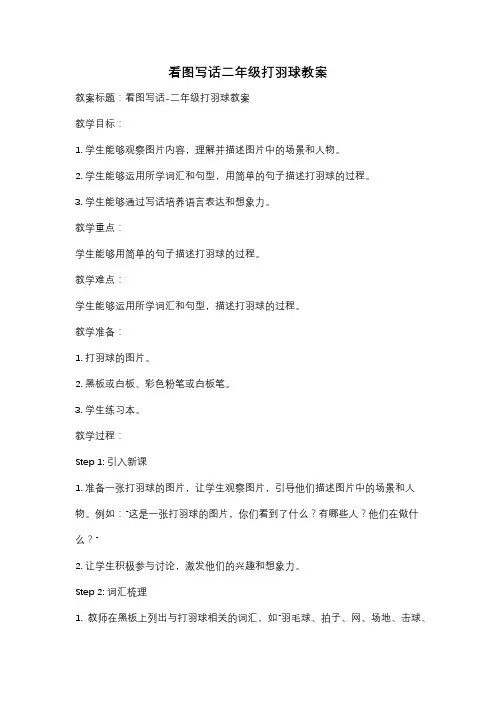 看图写话二年级打羽球教案

教案标题：看图写话-二年级打羽球教案

教学目标：

1. 学生能够观察图片内容，理解并描述图片中的场景和人物。

2. 学生能够运用所学词汇和句型，用简单的句子描述打羽球的过程。

3. 学生能够通过写话培养语言表达和想象力。

教学重点：

学生能够用简单的句子描述打羽球的过程。

教学难点：

学生能够运用所学词汇和句型，描述打羽球的过程。

教学准备：

1. 打羽球的图片。

2. 黑板或白板、彩色粉笔或白板笔。

3. 学生练习本。

教学过程：

Step 1: 引入新课

1. 准备一张打羽球的图片，让学生观察图片，引导他们描述图片中的场景和人物。例如："这是一张打羽球的图片，你们看到了什么？有哪些人？他们在做什么？"

2. 让学生积极参与讨论，激发他们的兴趣和想象力。

Step 2: 词汇梳理

1. 教师在黑板上列出与打羽球相关的词汇，如"羽毛球、拍子、网、场地、击球、